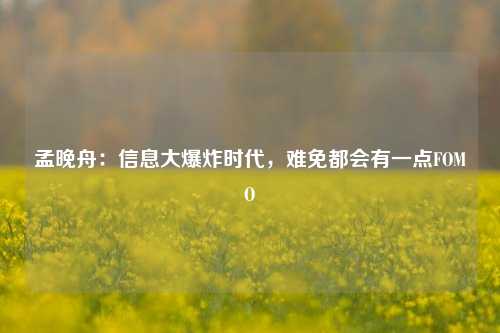 孟晚舟：信息大爆炸时代，难免都会有一点FOMO